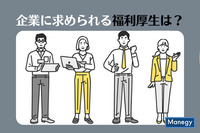 企業に求められる福利厚生は？

Manegy